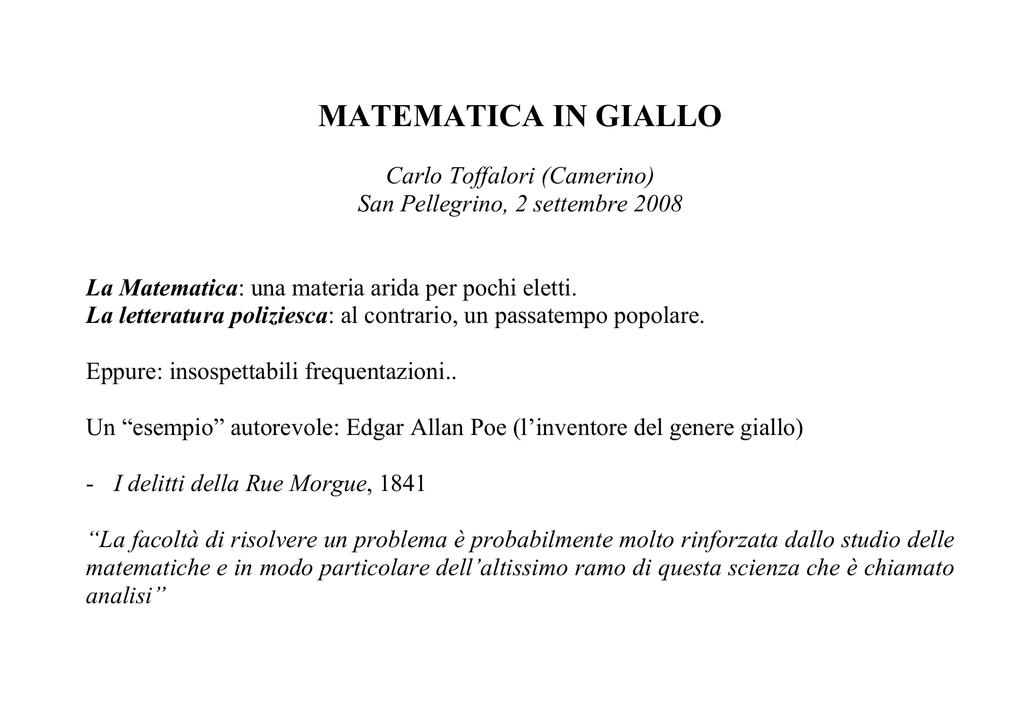 MATEMATICA IN GIALLO

Carlo Toffalori (Camerino)
San Pellegrino, 2 settembre 2008

La Matematica: una materia arida per pochi eletti.
La letteratura poliziesca: al contrario, un passatempo popolare.

Eppure: insospettabili frequentazioni..

Un "esempio" autorevole: Edgar Allan Poe (l'inventore del genere giallo)

- I delitti della Rue Morgue, 1841

"La facoltà di risolvere un problema è probabilmente molto rinforzata dallo studio delle matematiche e in modo particolare dell'altissimo ramo di questa scienza che è chiamato analisi"